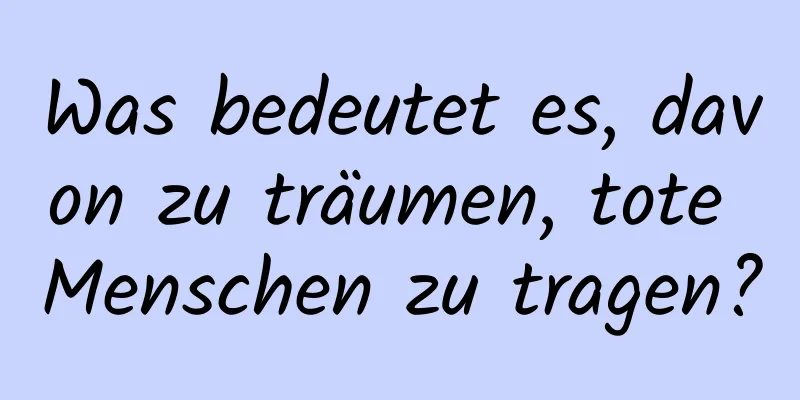 Was bedeutet es, davon zu träumen, tote Menschen zu tragen?